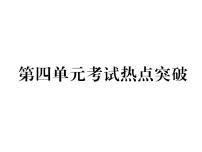 第四单元考试热点突破